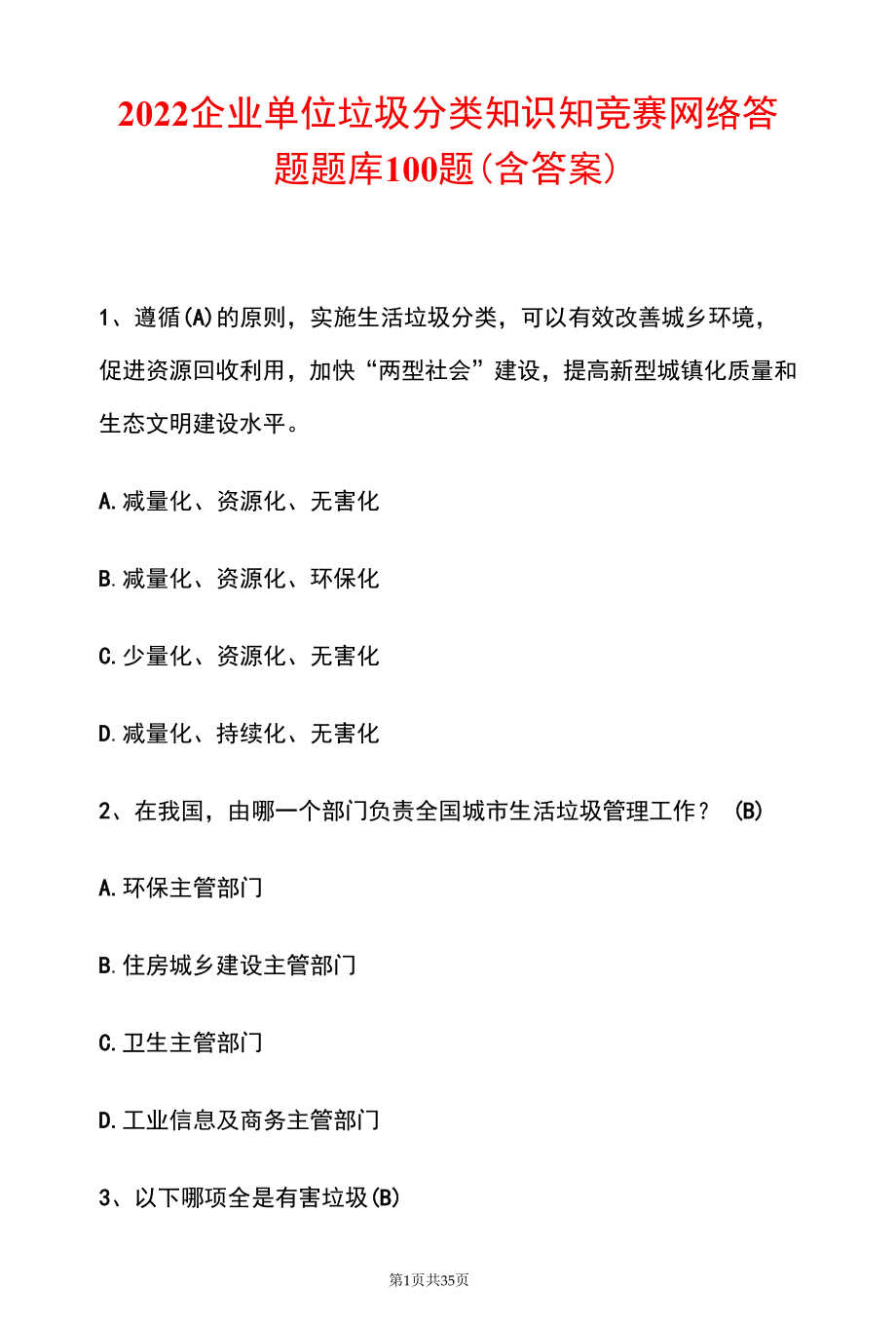 2022企业单位垃圾分类知识知竞赛网络答题题库100题(含答案)

1、遵循(A)的原则，实施生活垃圾分类，可以有效改善城乡环境，促进资源回收利用，加快“两型社会”建设，提高新型城镇化质量和生态文明建设水平。

A.减量化、资源化、无害化

B.减量化、资源化、环保化

C.少量化、资源化、无害化

D.减量化、持续化、无害化

2、在我国，由哪一个部门负责全国城市生活垃圾管理工作？ (B)

A.环保主管部门

B.住房城乡建设主管部门

C.卫生主管部门

D.工业信息及商务主管部门

3、以下哪项全是有害垃圾(B)

第1页共35页